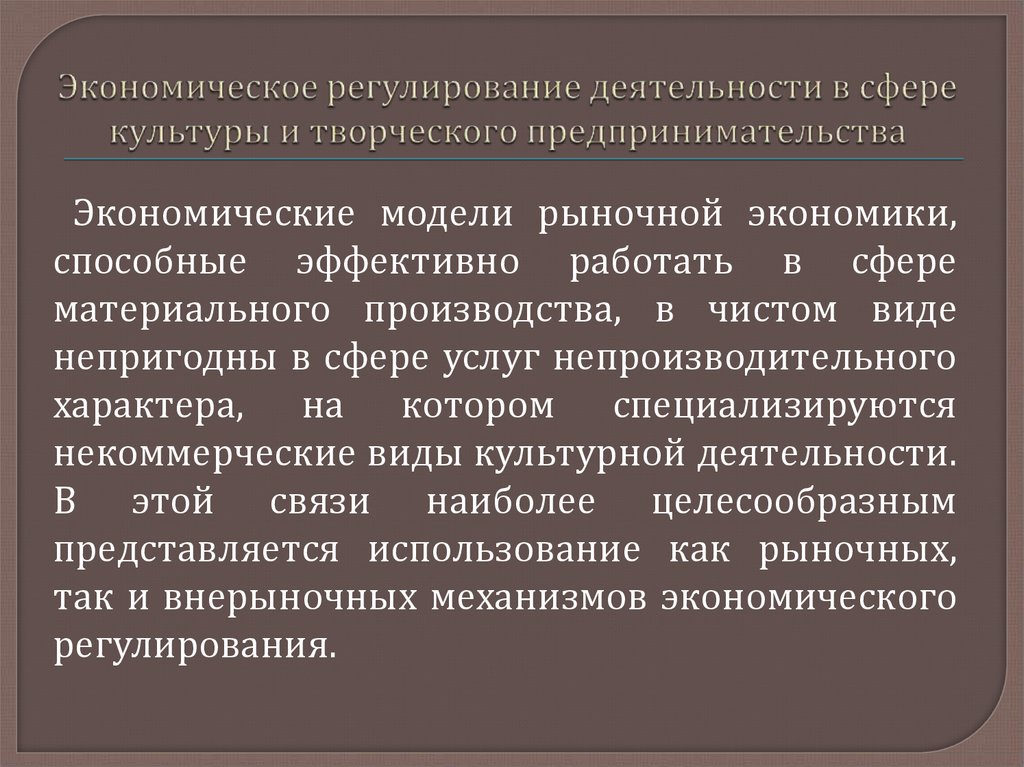 Экономическое регулирование деятельности в сфере культуры и творческого предпринимательства

Экономические модели рыночной экономики, способные эффективно работать в сфере материального производства, в чистом виде непригодны в сфере услуг непроизводительного характера, на котором специализируются некоммерческие виды культурной деятельности. В этой связи наиболее целесообразным представляется использование как рыночных, так и внерыночных механизмов экономического регулирования.